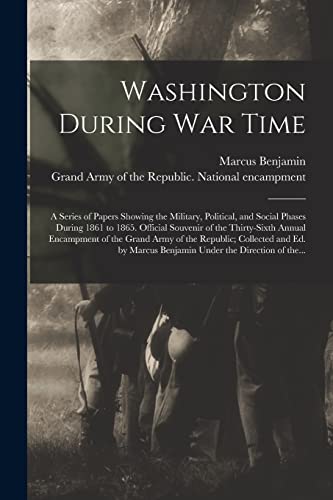 Washington During War Time

Marcus Benjamin
Grand Army of the Republic. National encampment

A Series of Papers Showing the Military, Political, and Social Phases During 1861 to 1865. Official Souvenir of the Thirty-Sixth Annual Encampment of the Grand Army of the Republic; Collected and Ed. by Marcus Benjamin Under the Direction of the...